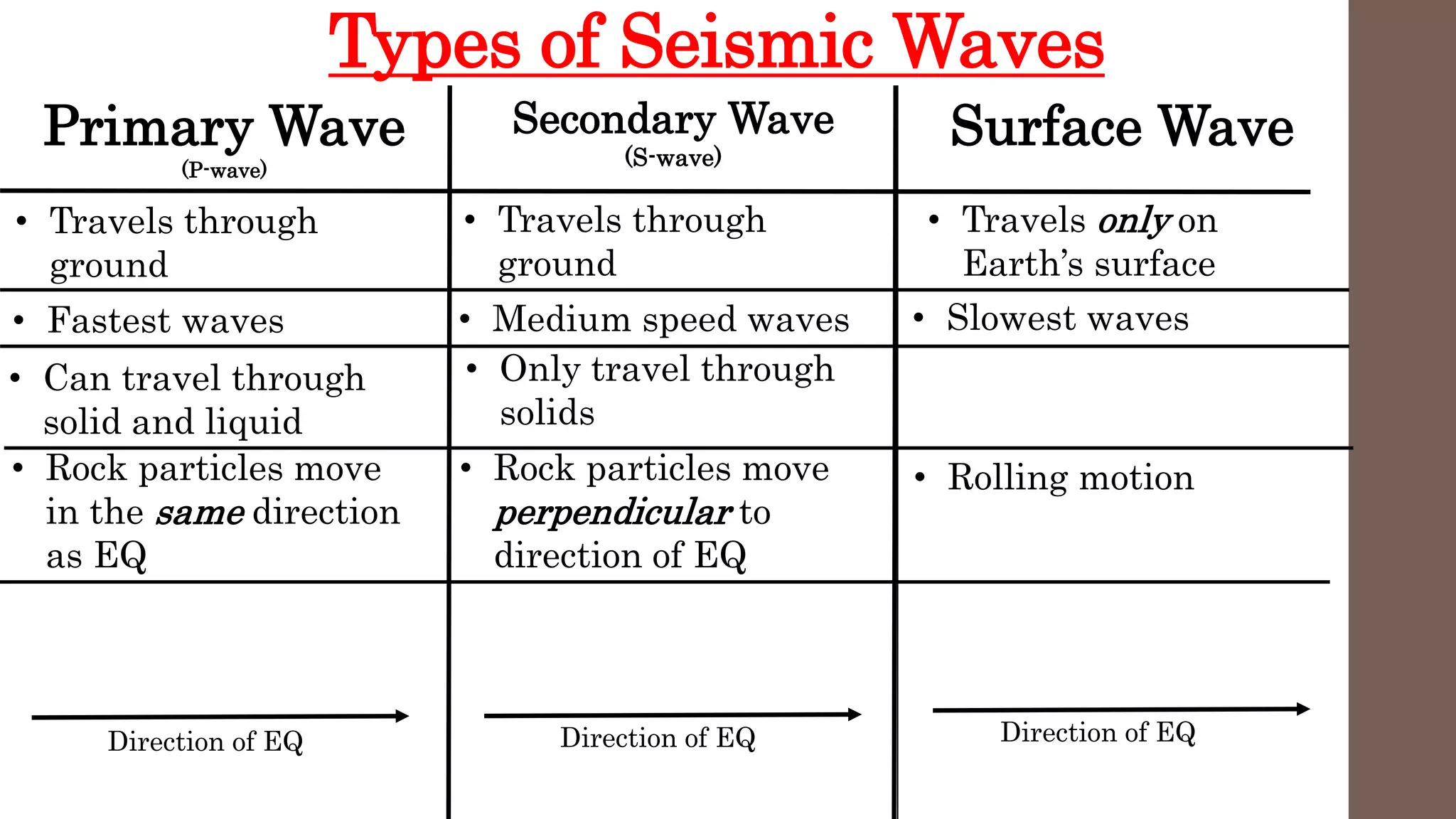 Types of Seismic Waves

| Primary Wave (P-wave) | Secondary Wave (S-wave) | Surface Wave |
|---|---|---|
| • Travels through ground | • Travels through ground | • Travels only on Earth's surface |
| • Fastest waves | • Medium speed waves | • Slowest waves |
| • Can travel through solid and liquid | • Only travel through solids | |
| • Rock particles move in the same direction as EQ | • Rock particles move perpendicular to direction of EQ | • Rolling motion |
| Direction of EQ | Direction of EQ | Direction of EQ |